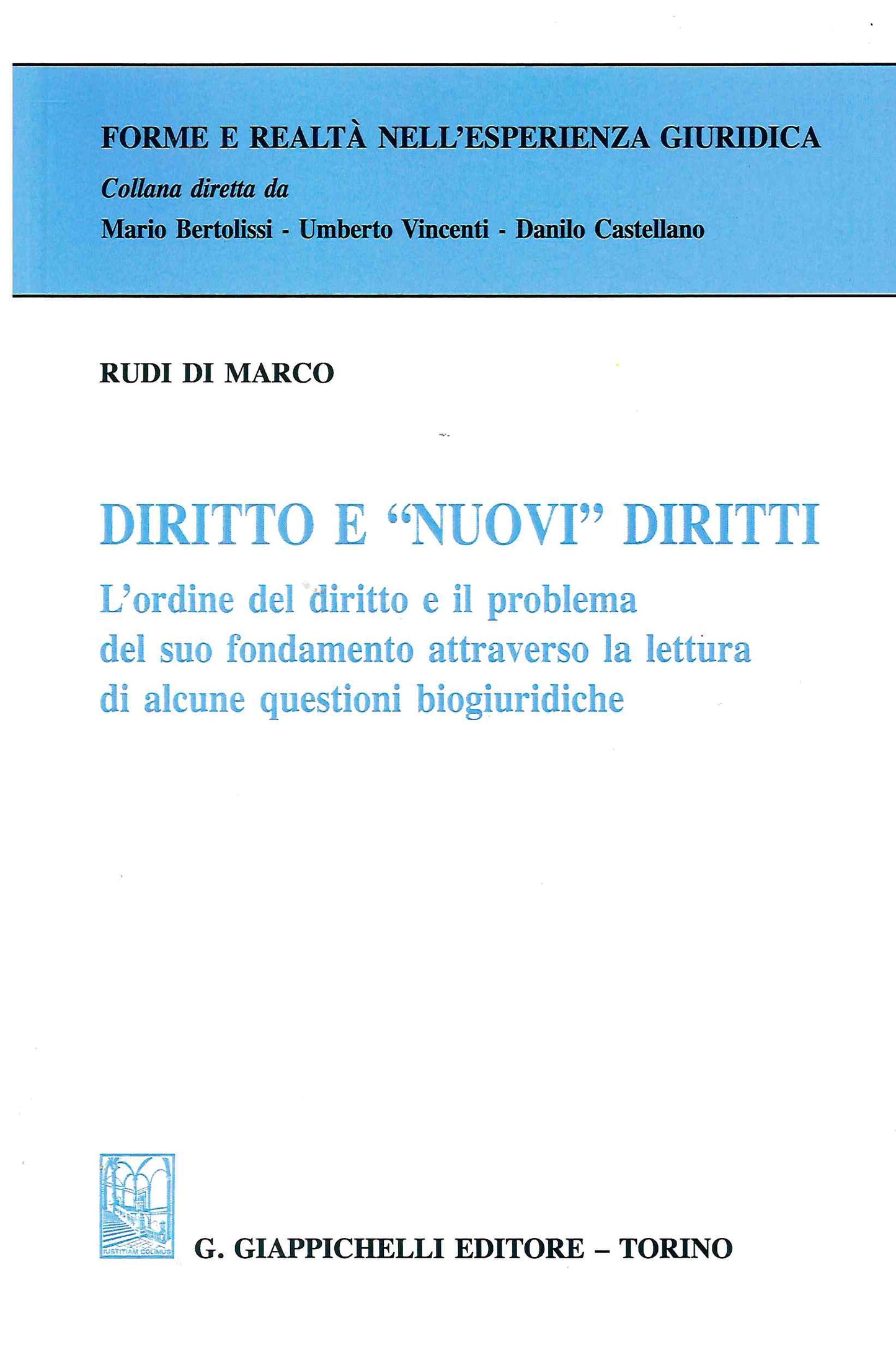 FORME E REALTÀ NELL'ESPERIENZA GIURIDICA
Collana diretta da
Mario Bertolissi - Umberto Vincenti - Danilo Castellano

RUDI DI MARCO

DIRITTO E "NUOVI" DIRITTI

L'ordine del diritto e il problema del suo fondamento attraverso la lettura di alcune questioni biogiuridiche

IUSTITIAM COLIMUS

G. GIAPPICHELLI EDITORE – TORINO